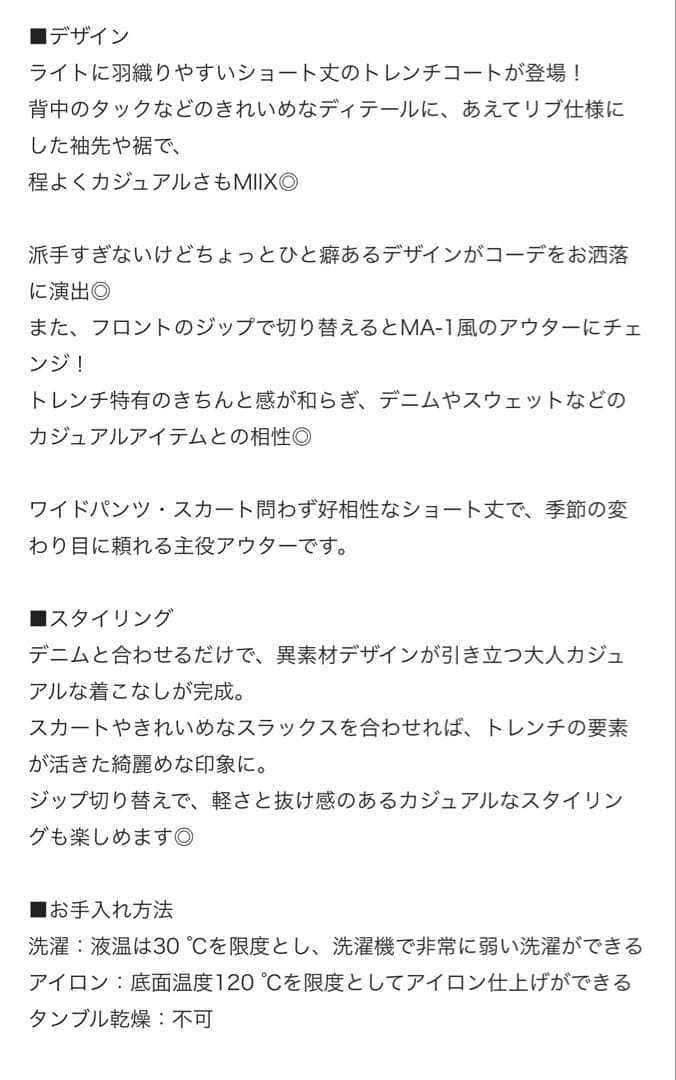 ■デザイン
ライトに羽織りやすいショート丈のトレンチコートが登場！
背中のタックなどのきれいめなディテールに、あえてリブ仕様にした袖先や裾で、
程よくカジュアルさもMIIX◎

派手すぎないけどちょっとひと癖あるデザインがコーデをお洒落に演出◎
また、フロントのジップで切り替えるとMA-1風のアウターにチェンジ！
トレンチ特有のきちんと感が和らぎ、デニムやスウェットなどのカジュアルアイテムとの相性◎

ワイドパンツ・スカート問わず好相性なショート丈で、季節の変わり目に頼れる主役アウターです。

■スタイリング
デニムと合わせるだけで、異素材デザインが引き立つ大人カジュアルな着こなしが完成。
スカートやきれいめなスラックスを合わせれば、トレンチの要素が活きた綺麗めな印象に。
ジップ切り替えで、軽さと抜け感のあるカジュアルなスタイリングも楽しめます◎

■お手入れ方法
洗濯：液温は30 ℃を限度とし、洗濯機で非常に弱い洗濯ができる
アイロン：底面温度120 ℃を限度としてアイロン仕上げができる
タンブル乾燥：不可